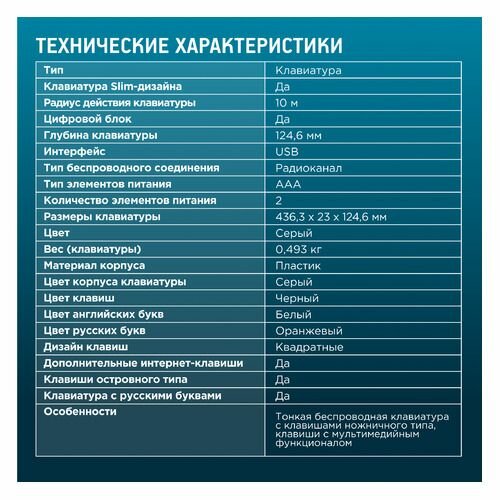 ТЕХНИЧЕСКИЕ ХАРАКТЕРИСТИКИ

| Тип | Клавиатура |
|---|---|
| Клавиатура Slim-дизайна | Да |
| Радиус действия клавиатуры | 10 м |
| Цифровой блок | Да |
| Глубина клавиатуры | 124,6 мм |
| Интерфейс | USB |
| Тип беспроводного соединения | Радиоканал |
| Тип элементов питания | AAA |
| Количество элементов питания | 2 |
| Размеры клавиатуры | 436,3 x 23 x 124,6 мм |
| Цвет | Серый |
| Вес (клавиатуры) | 0,493 кг |
| Материал корпуса | Пластик |
| Цвет корпуса клавиатуры | Серый |
| Цвет клавиш | Черный |
| Цвет английских букв | Белый |
| Цвет русских букв | Оранжевый |
| Дизайн клавиш | Квадратные |
| Дополнительные интернет-клавиши | Да |
| Клавиши островного типа | Да |
| Клавиатура с русскими буквами | Да |
| Особенности | Тонкая беспроводная клавиатура с клавишами ножничного типа, клавиши с мультимедийным функционалом |